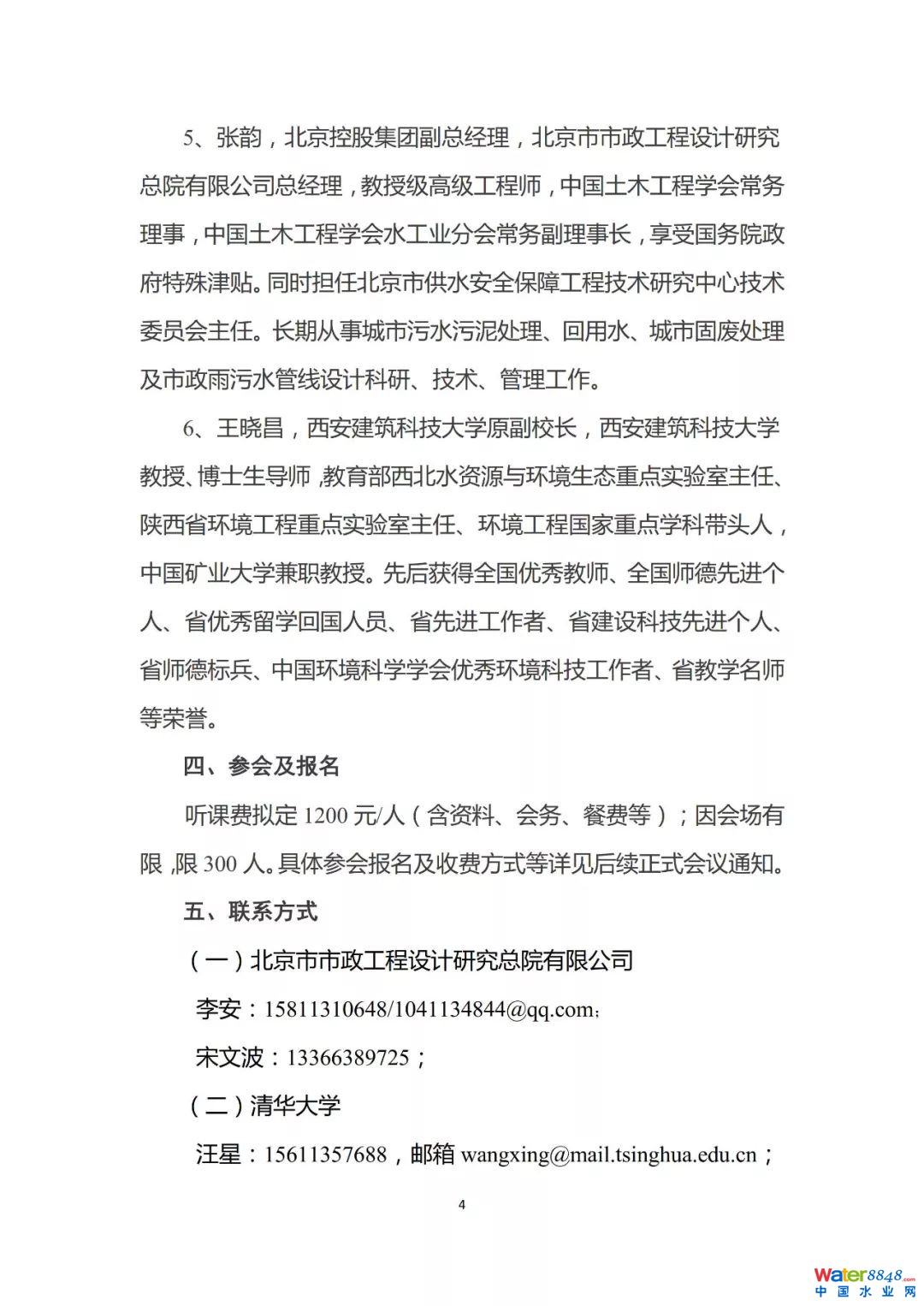 5、张韵，北京控股集团副总经理，北京市市政工程设计研究总院有限公司总经理，教授级高级工程师，中国土木工程学会常务理事，中国土木工程学会水工业分会常务副理事长，享受国务院政府特殊津贴。同时担任北京市供水安全保障工程技术研究中心技术委员会主任。长期从事城市污水污泥处理、回用水、城市固废处理及市政雨污水管线设计科研、技术、管理工作。

6、王晓昌，西安建筑科技大学原副校长，西安建筑科技大学教授、博士生导师，教育部西北水资源与环境生态重点实验室主任、陕西省环境工程重点实验室主任、环境工程国家重点学科带头人，中国矿业大学兼职教授。先后获得全国优秀教师、全国师德先进个人、省优秀留学回国人员、省先进工作者、省建设科技先进个人、省师德标兵、中国环境科学学会优秀环境科技工作者、省教学名师等荣誉。

四、参会及报名

听课费拟定 1200 元/人（含资料、会务、餐费等）；因会场有限，限 300 人。具体参会报名及收费方式等详见后续正式会议通知。

五、联系方式

（一）北京市市政工程设计研究总院有限公司

李安：15811310648/1041134844@qq.com；

宋文波：13366389725；

（二）清华大学

汪星：15611357688，邮箱 wangxing@mail.tsinghua.edu.cn；

4

Water8848.com 中国水业网